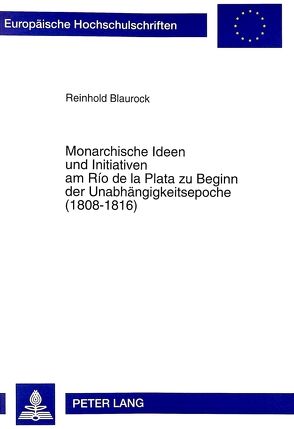 Europäische Hochschulschriften

Reinhold Blaurock

Monarchische Ideen und Initiativen am Río de la Plata zu Beginn der Unabhängigkeitsepoche (1808-1816)

PETER LANG